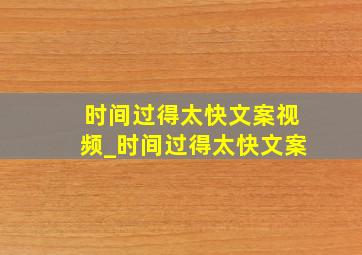 时间过得太快文案视频_时间过得太快文案